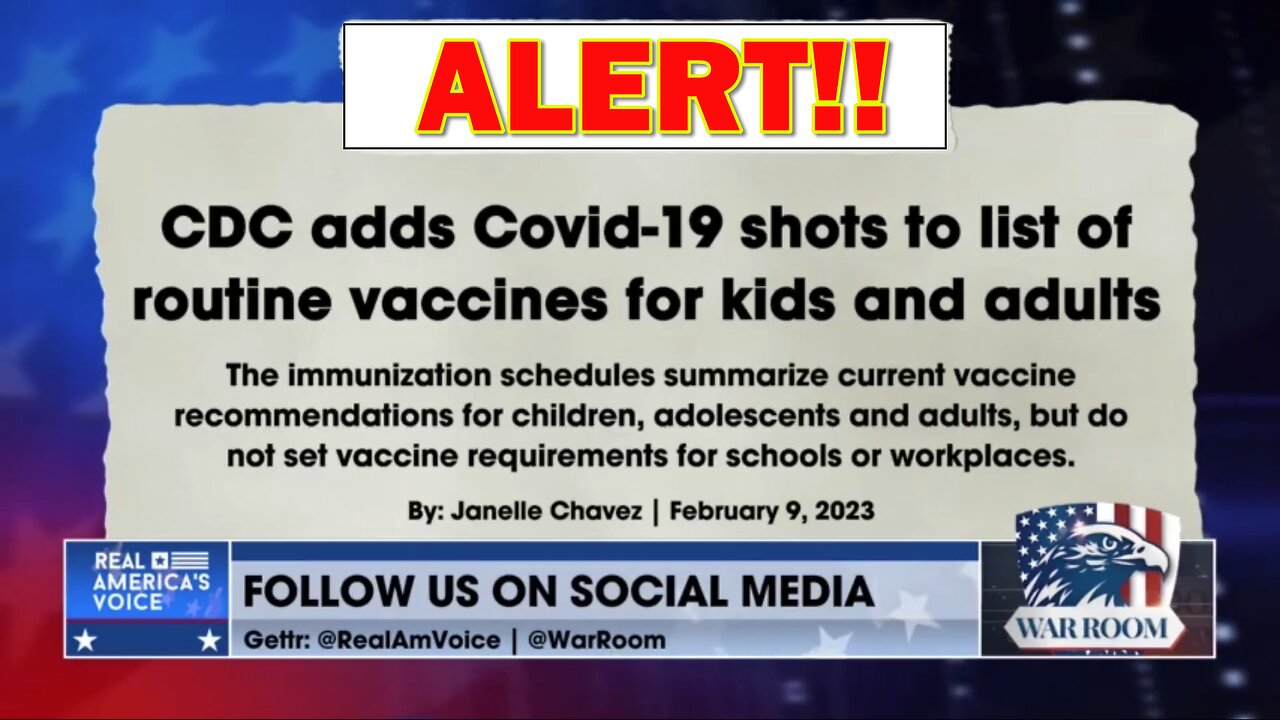 ALERT!!

CDC adds Covid-19 shots to list of routine vaccines for kids and adults

The immunization schedules summarize current vaccine recommendations for children, adolescents and adults, but do not set vaccine requirements for schools or workplaces.

By: Janelle Chavez | February 9, 2023

REAL AMERICA'S VOICE

FOLLOW US ON SOCIAL MEDIA

Gettr: @RealAmVoice | @WarRoom

WAR ROOM